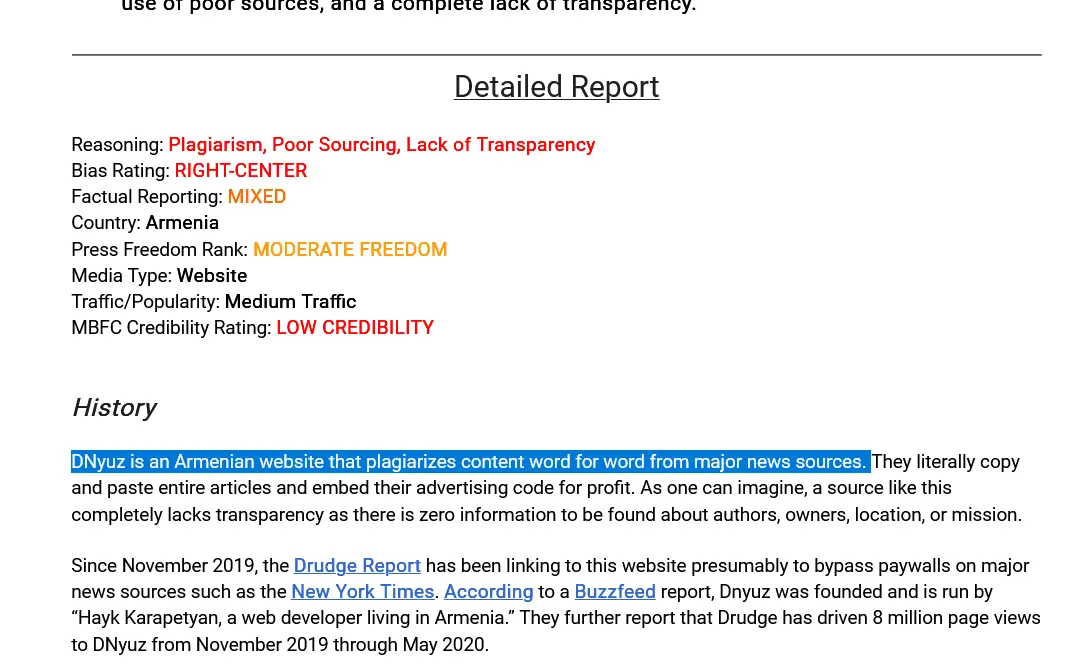 use of poor sources, and a complete lack of transparency.

Detailed Report

Reasoning: Plagiarism, Poor Sourcing, Lack of Transparency
Bias Rating: RIGHT-CENTER
Factual Reporting: MIXED
Country: Armenia
Press Freedom Rank: MODERATE FREEDOM
Media Type: Website
Traffic/Popularity: Medium Traffic
MBFC Credibility Rating: LOW CREDIBILITY

History

DNyuz is an Armenian website that plagiarizes content word for word from major news sources. They literally copy and paste entire articles and embed their advertising code for profit. As one can imagine, a source like this completely lacks transparency as there is zero information to be found about authors, owners, location, or mission.

Since November 2019, the Drudge Report has been linking to this website presumably to bypass paywalls on major news sources such as the New York Times. According to a Buzzfeed report, Dnyuz was founded and is run by “Hayk Karapetyan, a web developer living in Armenia.” They further report that Drudge has driven 8 million page views to DNyuz from November 2019 through May 2020.